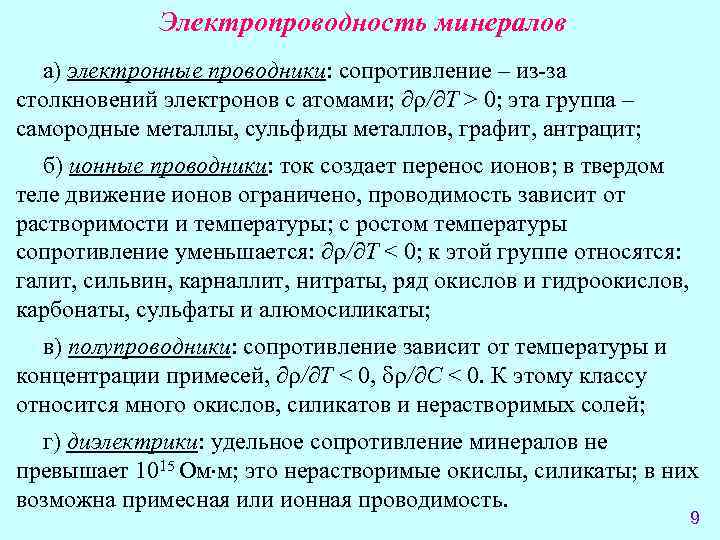 Электропроводность минералов

а) электронные проводники: сопротивление – из-за столкновений электронов с атомами; $\partial\rho/\partial T > 0$; эта группа – самородные металлы, сульфиды металлов, графит, антрацит;

б) ионные проводники: ток создает перенос ионов; в твердом теле движение ионов ограничено, проводимость зависит от растворимости и температуры; с ростом температуры сопротивление уменьшается: $\partial\rho/\partial T < 0$; к этой группе относятся: галит, сильвин, карналлит, нитраты, ряд окислов и гидроокислов, карбонаты, сульфаты и алюмосиликаты;

в) полупроводники: сопротивление зависит от температуры и концентрации примесей, $\partial\rho/\partial T < 0$, $\delta\rho/\partial C < 0$. К этому классу относится много окислов, силикатов и нерастворимых солей;

г) диэлектрики: удельное сопротивление минералов не превышает $10^{15}$ Ом·м; это нерастворимые окислы, силикаты; в них возможна примесная или ионная проводимость.

9